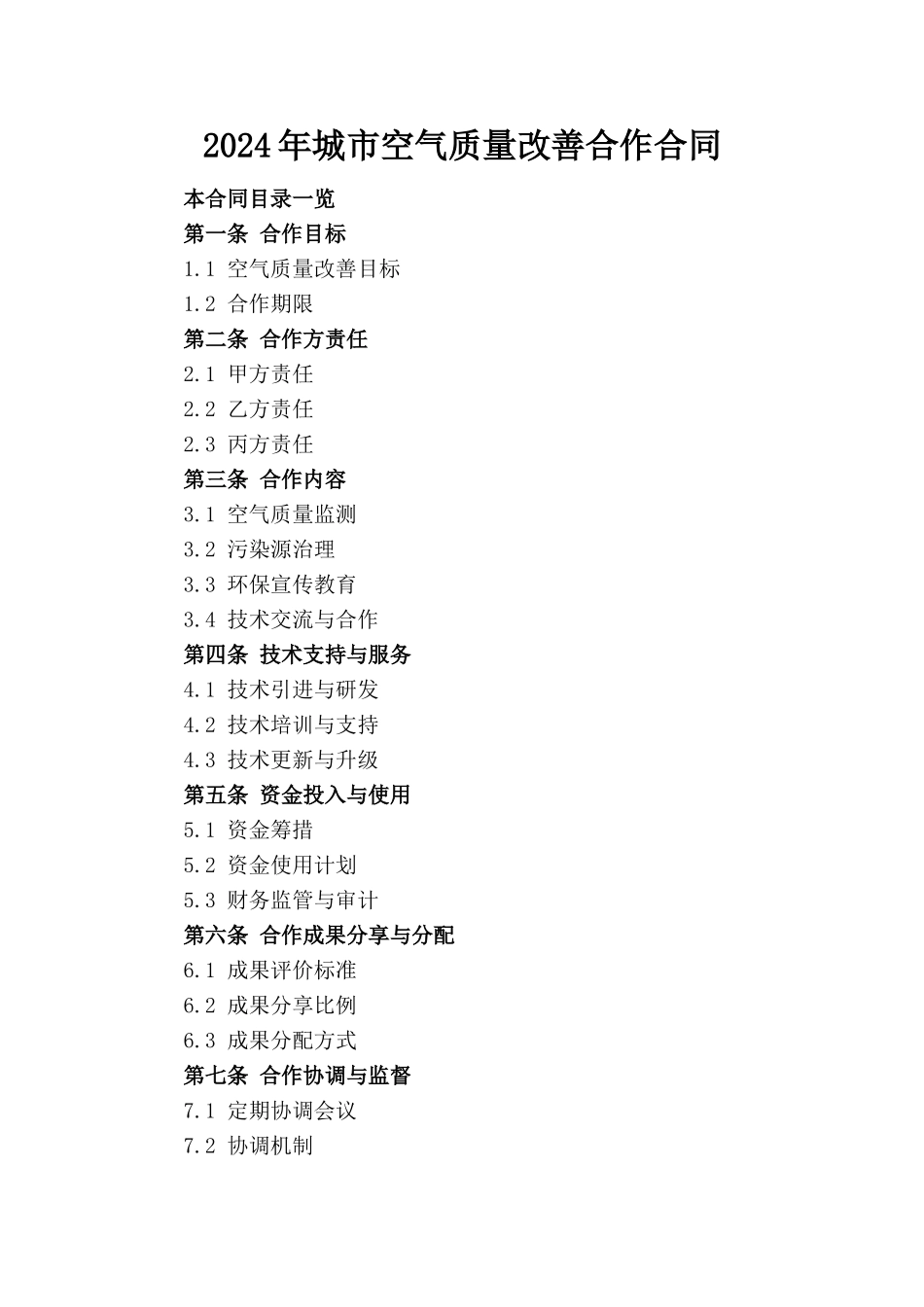 2024年城市空气质量改善合作合同

本合同目录一览

第一条 合作目标

1.1 空气质量改善目标

1.2 合作期限

第二条 合作方责任

2.1 甲方责任

2.2 乙方责任

2.3 丙方责任

第三条 合作内容

3.1 空气质量监测

3.2 污染源治理

3.3 环保宣传教育

3.4 技术交流与合作

第四条 技术支持与服务

4.1 技术引进与研发

4.2 技术培训与支持

4.3 技术更新与升级

第五条 资金投入与使用

5.1 资金筹措

5.2 资金使用计划

5.3 财务监管与审计

第六条 合作成果分享与分配

6.1 成果评价标准

6.2 成果分享比例

6.3 成果分配方式

第七条 合作协调与监督

7.1 定期协调会议

7.2 协调机制